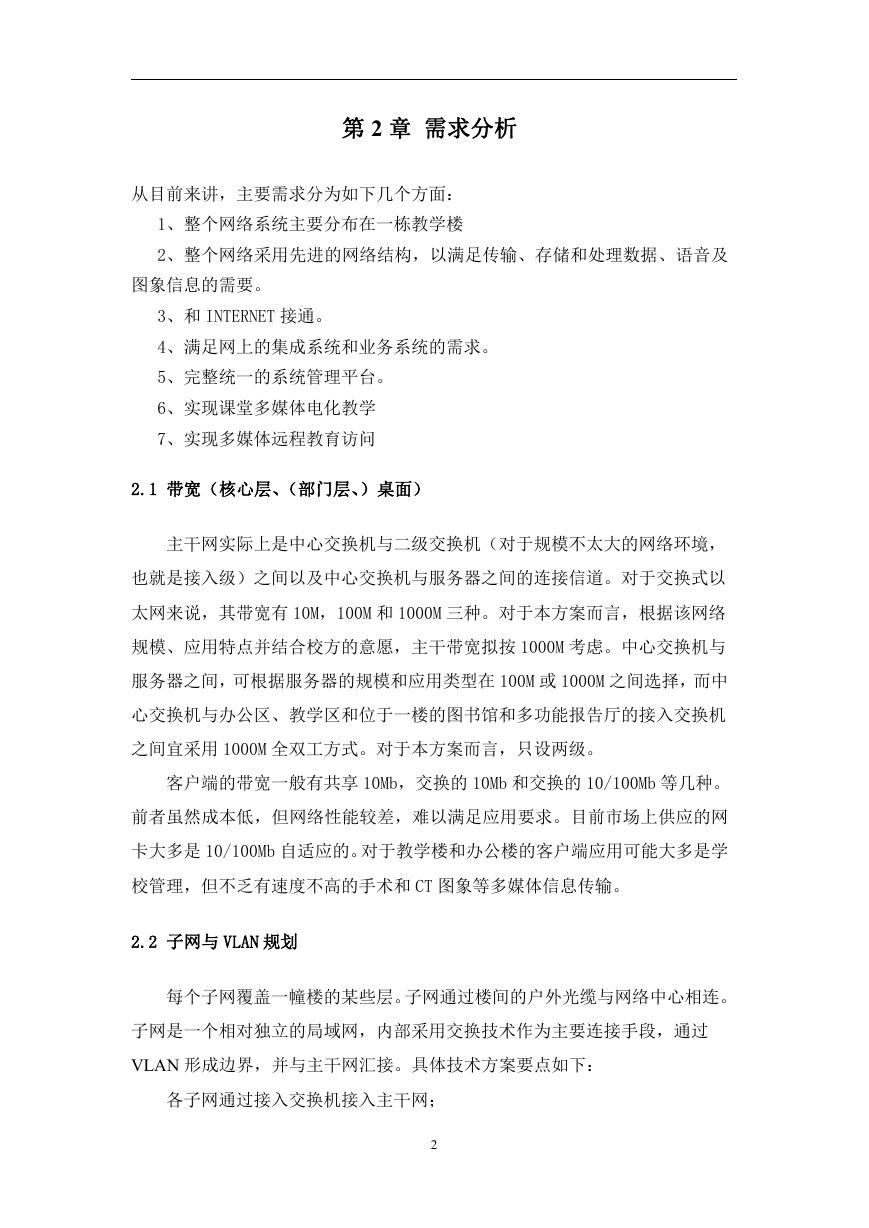 第 2 章 需求分析

从目前来讲，主要需求分为如下几个方面：

1、整个网络系统主要分布在一栋教学楼

2、整个网络采用先进的网络结构，以满足传输、存储和处理数据、语音及图象信息的需要。

3、和 INTERNET 接通。

4、满足网上的集成系统和业务系统的需求。

5、完整统一的系统管理平台。

6、实现课堂多媒体电化教学

7、实现多媒体远程教育访问

2.1 带宽（核心层、（部门层、）桌面）

主干网实际上是中心交换机与二级交换机（对于规模不太大的网络环境，也就是接入级）之间以及中心交换机与服务器之间的连接信道。对于交换式以太网来说，其带宽有 10M，100M 和 1000M 三种。对于本方案而言，根据该网络规模、应用特点并结合校方的意愿，主干带宽拟按 1000M 考虑。中心交换机与服务器之间，可根据服务器的规模和应用类型在 100M 或 1000M 之间选择，而中心交换机与办公区、教学区和位于一楼的图书馆和多功能报告厅的接入交换机之间宜采用 1000M 全双工方式。对于本方案而言，只设两级。

客户端的带宽一般有共享 10Mb，交换的 10Mb 和交换的 10/100Mb 等几种。前者虽然成本低，但网络性能较差，难以满足应用要求。目前市场上供应的网卡大多是 10/100Mb 自适应的。对于教学楼和办公楼的客户端应用可能大多是学校管理，但不乏有速度不高的手术和 CT 图象等多媒体信息传输。

2.2 子网与 VLAN 规划

每个子网覆盖一幢楼的某些层。子网通过楼间的户外光缆与网络中心相连。子网是一个相对独立的局域网，内部采用交换技术作为主要连接手段，通过 VLAN 形成边界，并与主干网汇接。具体技术方案要点如下：

各子网通过接入交换机接入主干网；

2